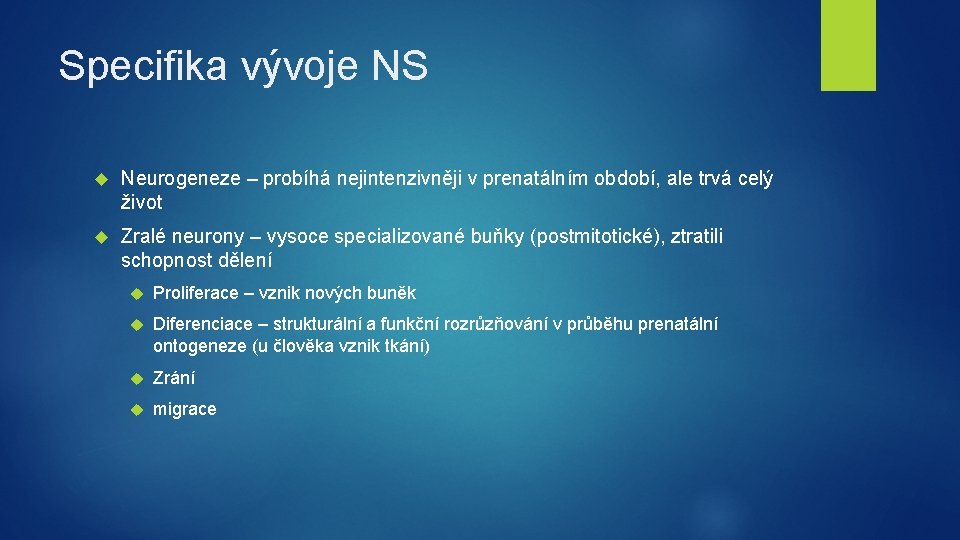 Specifika vývoje NS

Neurogeneze – probíhá nejintenzivněji v prenatálním období, ale trvá celý život

Zralé neurony – vysoce specializované buňky (postmitotické), ztratili schopnost dělení

Proliferace – vznik nových buněk

Diferenciace – strukturální a funkční rozrůzňování v průběhu prenatální ontogeneze (u člověka vznik tkání)

Zrání

migrace